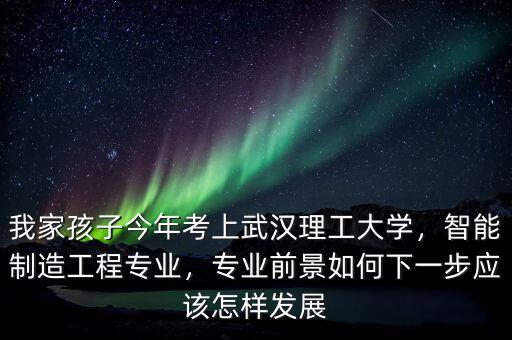 我家孩子今年考上武汉理工大学，智能制造工程专业，专业前景如何下一步应该怎样发展